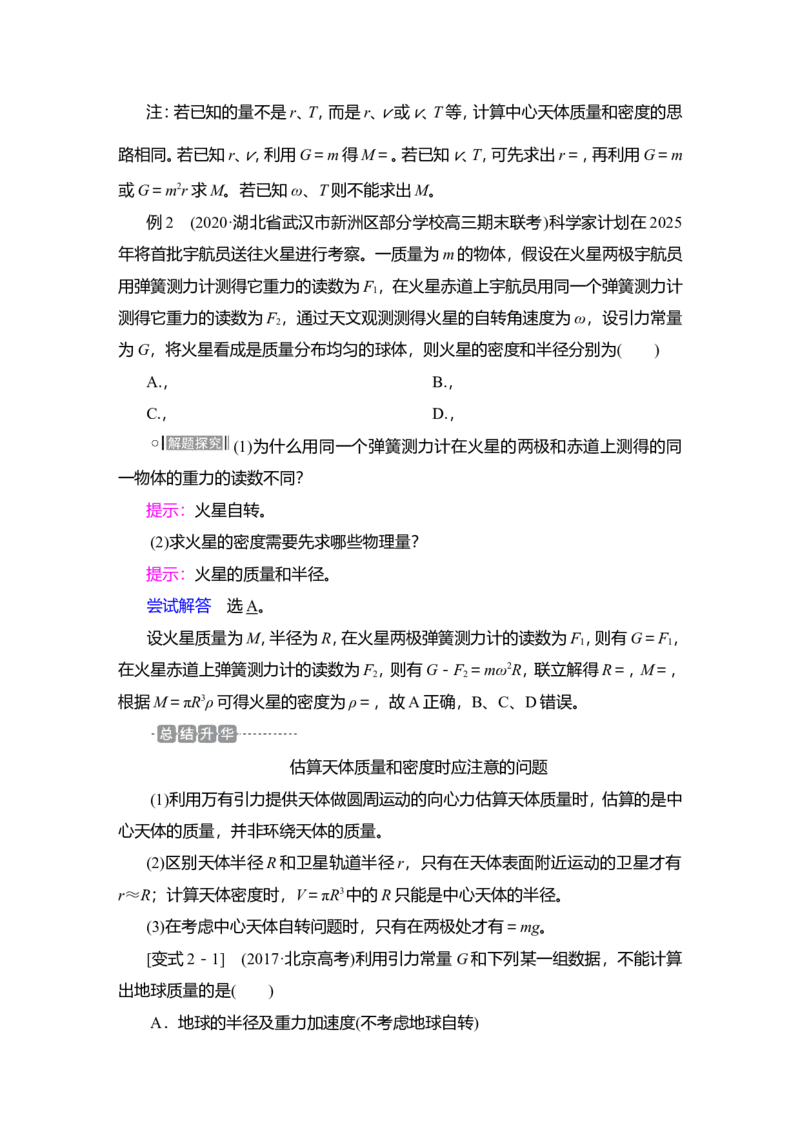 注：若已知的量不是r、T，而是r、v或v、T等，计算中心天体质量和密度的思路相同。若已知r、v，利用$G=m$得$M=$。若已知v、T，可先求出$r=$，再利用$G=m$或$G=m^2r$求M。若已知ω、T则不能求出M。

例2 (2020·湖北省武汉市新洲区部分学校高三期末联考)科学家计划在2025年将首批宇航员送往火星进行考察。一质量为m的物体，假设在火星两极宇航员用弹簧测力计测得它重力的读数为$F_1$，在火星赤道上宇航员用同一个弹簧测力计测得它重力的读数为$F_2$，通过天文观测测得火星的自转角速度为ω，设引力常量为G，将火星看成是质量分布均匀的球体，则火星的密度和半径分别为(　　)

A.，　　　　B.，

C.，　　　　D.，

解题探究 (1)为什么用同一个弹簧测力计在火星的两极和赤道上测得的同一物体的重力的读数不同?

提示：火星自转。

(2)求火星的密度需要先求哪些物理量?

提示：火星的质量和半径。

尝试解答 选A。

设火星质量为M，半径为R，在火星两极弹簧测力计的读数为$F_1$，则有$G=F_1$，在火星赤道上弹簧测力计的读数为$F_2$，则有$G-F_2=m\omega^2R$，联立解得$R=$，$M=$，根据$M=\pi R^3\rho$可得火星的密度为$\rho=$，故A正确，B、C、D错误。

总结升华

估算天体质量和密度时应注意的问题

(1)利用万有引力提供天体做圆周运动的向心力估算天体质量时，估算的是中心天体的质量，并非环绕天体的质量。

(2)区别天体半径R和卫星轨道半径r，只有在天体表面附近运动的卫星才有$r\approx R$；计算天体密度时，$V=\pi R^3$中的R只能是中心天体的半径。

(3)在考虑中心天体自转问题时，只有在两极处才有$=mg$。

[变式2-1] (2017·北京高考)利用引力常量G和下列某一组数据，不能计算出地球质量的是(　　)

A．地球的半径及重力加速度(不考虑地球自转)